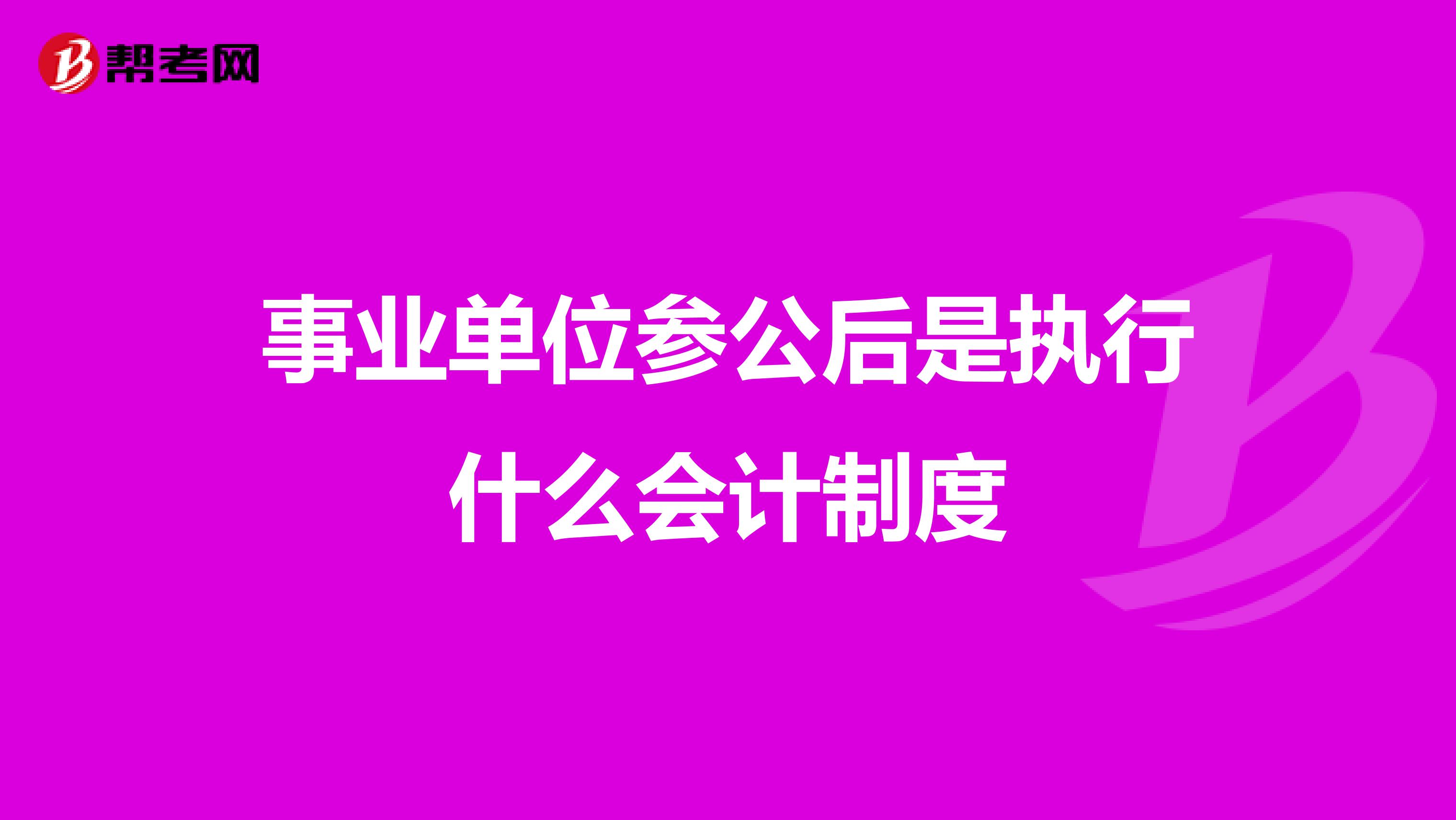 帮考网

事业单位参公后是执行什么会计制度